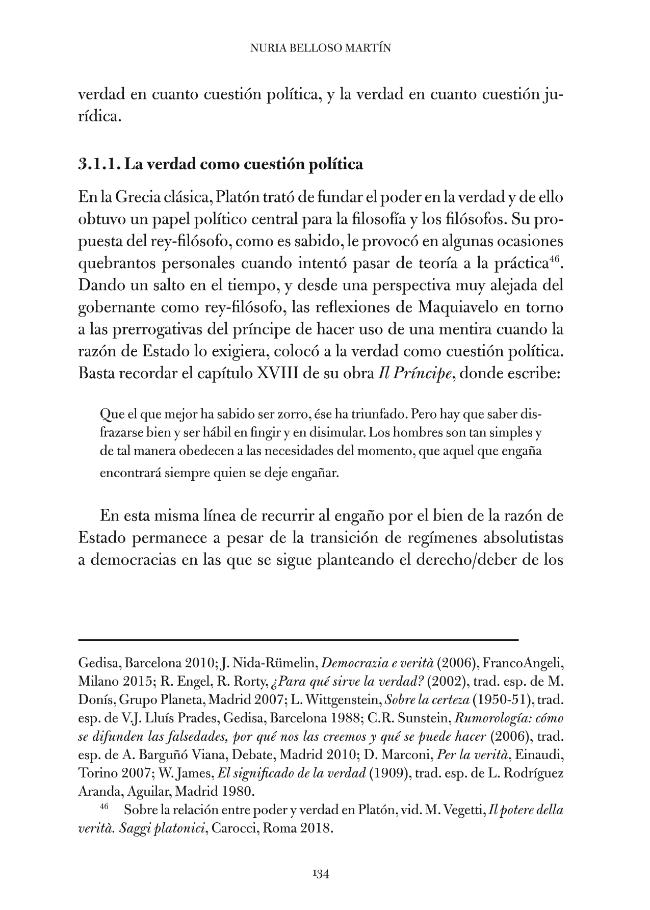 NURIA BELLOSO MARTÍN

verdad en cuanto cuestión política, y la verdad en cuanto cuestión jurídica.

3.1.1. La verdad como cuestión política

En la Grecia clásica, Platón trató de fundar el poder en la verdad y de ello obtuvo un papel político central para la filosofía y los filósofos. Su propuesta del rey-filósofo, como es sabido, le provocó en algunas ocasiones quebrantos personales cuando intentó pasar de teoría a la práctica$^{46}$. Dando un salto en el tiempo, y desde una perspectiva muy alejada del gobernante como rey-filósofo, las reflexiones de Maquiavelo en torno a las prerrogativas del príncipe de hacer uso de una mentira cuando la razón de Estado lo exigiera, colocó a la verdad como cuestión política. Basta recordar el capítulo XVIII de su obra Il Príncipe, donde escribe:

Que el que mejor ha sabido ser zorro, ése ha triunfado. Pero hay que saber disfrazarse bien y ser hábil en fingir y en disimular. Los hombres son tan simples y de tal manera obedecen a las necesidades del momento, que aquel que engaña encontrará siempre quien se deje engañar.

En esta misma línea de recurrir al engaño por el bien de la razón de Estado permanece a pesar de la transición de regímenes absolutistas a democracias en las que se sigue planteando el derecho/deber de los

Gedisa, Barcelona 2010; J. Nida-Rümelin, Democrazia e verità (2006), FrancoAngeli, Milano 2015; R. Engel, R. Rorty, ¿Para qué sirve la verdad? (2002), trad. esp. de M. Donís, Grupo Planeta, Madrid 2007; L. Wittgenstein, Sobre la certeza (1950-51), trad. esp. de V.J. Lluís Prades, Gedisa, Barcelona 1988; C.R. Sunstein, Rumorología: cómo se difunden las falsedades, por qué nos las creemos y qué se puede hacer (2006), trad. esp. de A. Barguñó Viana, Debate, Madrid 2010; D. Marconi, Per la verità, Einaudi, Torino 2007; W. James, El significado de la verdad (1909), trad. esp. de L. Rodríguez Aranda, Aguilar, Madrid 1980.

$^{46}$ Sobre la relación entre poder y verdad en Platón, vid. M. Vegetti, Il potere della verità. Saggi platonici, Carocci, Roma 2018.

134